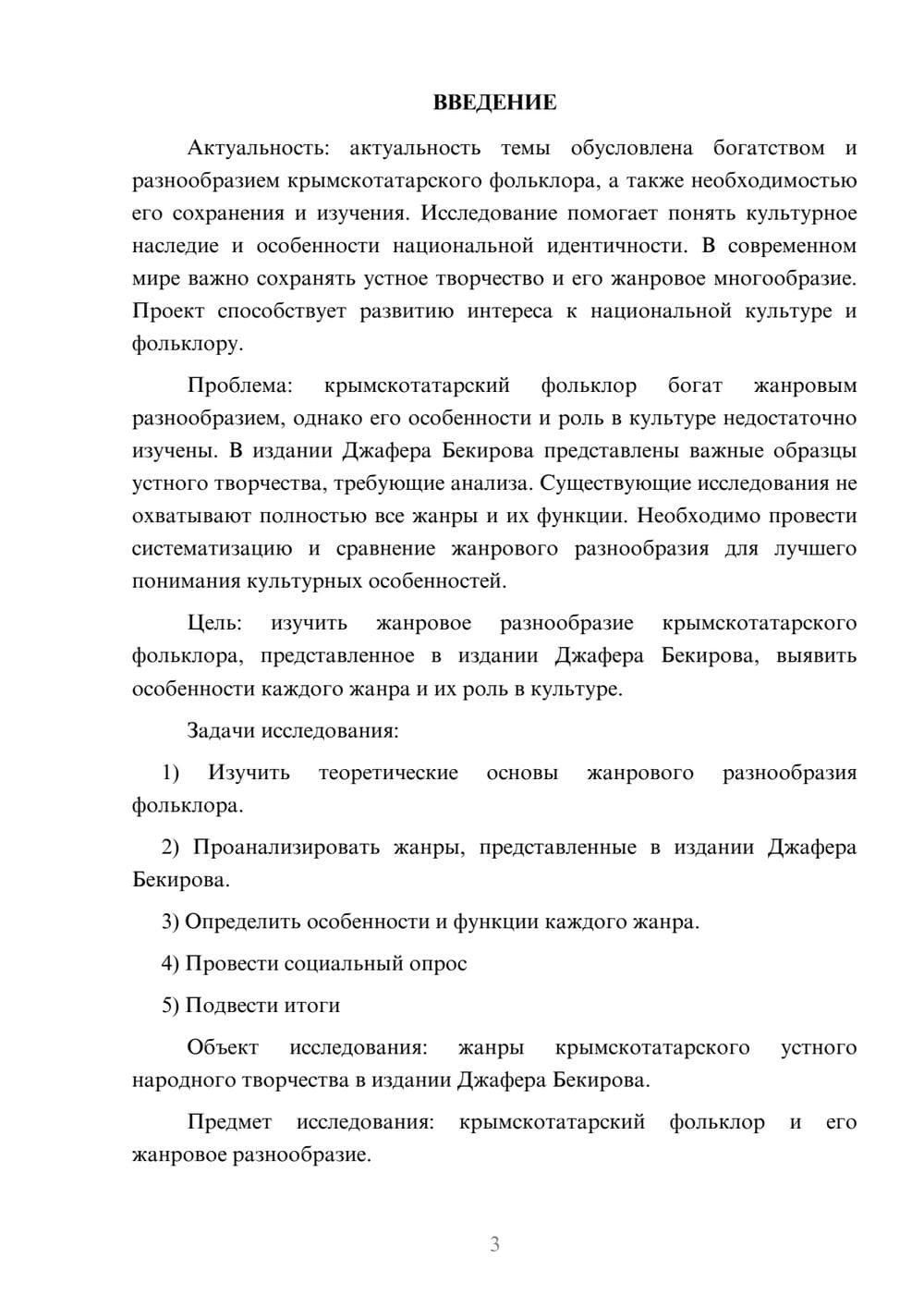 ВВЕДЕНИЕ

Актуальность: актуальность темы обусловлена богатством и разнообразием крымскотатарского фольклора, а также необходимостью его сохранения и изучения. Исследование помогает понять культурное наследие и особенности национальной идентичности. В современном мире важно сохранять устное творчество и его жанровое многообразие. Проект способствует развитию интереса к национальной культуре и фольклору.

Проблема: крымскотатарский фольклор богат жанровым разнообразием, однако его особенности и роль в культуре недостаточно изучены. В издании Джафера Бекирова представлены важные образцы устного творчества, требующие анализа. Существующие исследования не охватывают полностью все жанры и их функции. Необходимо провести систематизацию и сравнение жанрового разнообразия для лучшего понимания культурных особенностей.

Цель: изучить жанровое разнообразие крымскотатарского фольклора, представленное в издании Джафера Бекирова, выявить особенности каждого жанра и их роль в культуре.

Задачи исследования:

1) Изучить теоретические основы жанрового разнообразия фольклора.

2) Проанализировать жанры, представленные в издании Джафера Бекирова.

3) Определить особенности и функции каждого жанра.

4) Провести социальный опрос

5) Подвести итоги

Объект исследования: жанры крымскотатарского устного народного творчества в издании Джафера Бекирова.

Предмет исследования: крымскотатарский фольклор и его жанровое разнообразие.

3